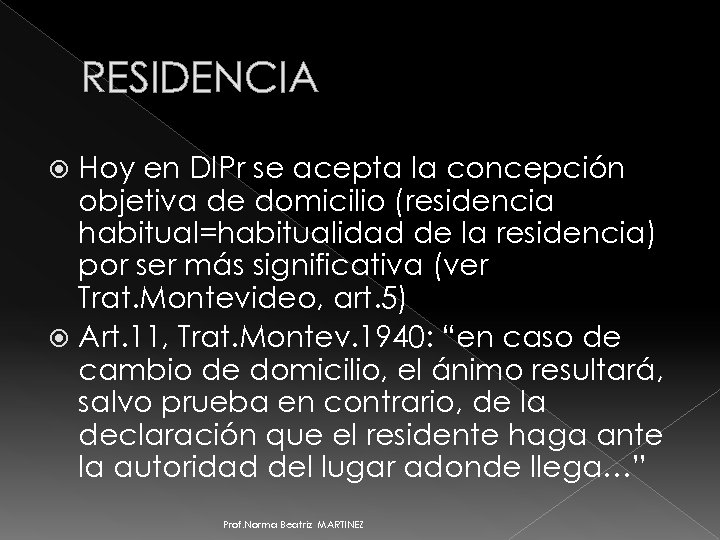 RESIDENCIA

Hoy en DIPr se acepta la concepción objetiva de domicilio (residencia habitual=habitualidad de la residencia) por ser más significativa (ver Trat.Montevideo, art.5)

Art.11, Trat.Montev.1940: “en caso de cambio de domicilio, el ánimo resultará, salvo prueba en contrario, de la declaración que el residente haga ante la autoridad del lugar adonde llega…”

Prof.Norma Beatriz MARTINEZ